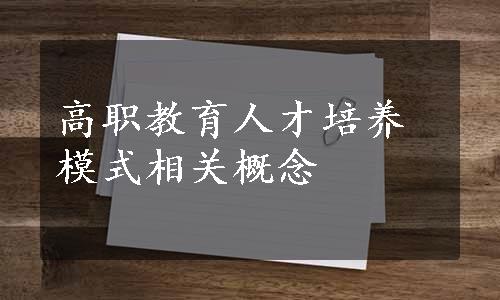 高职教育人才培养模式相关概念